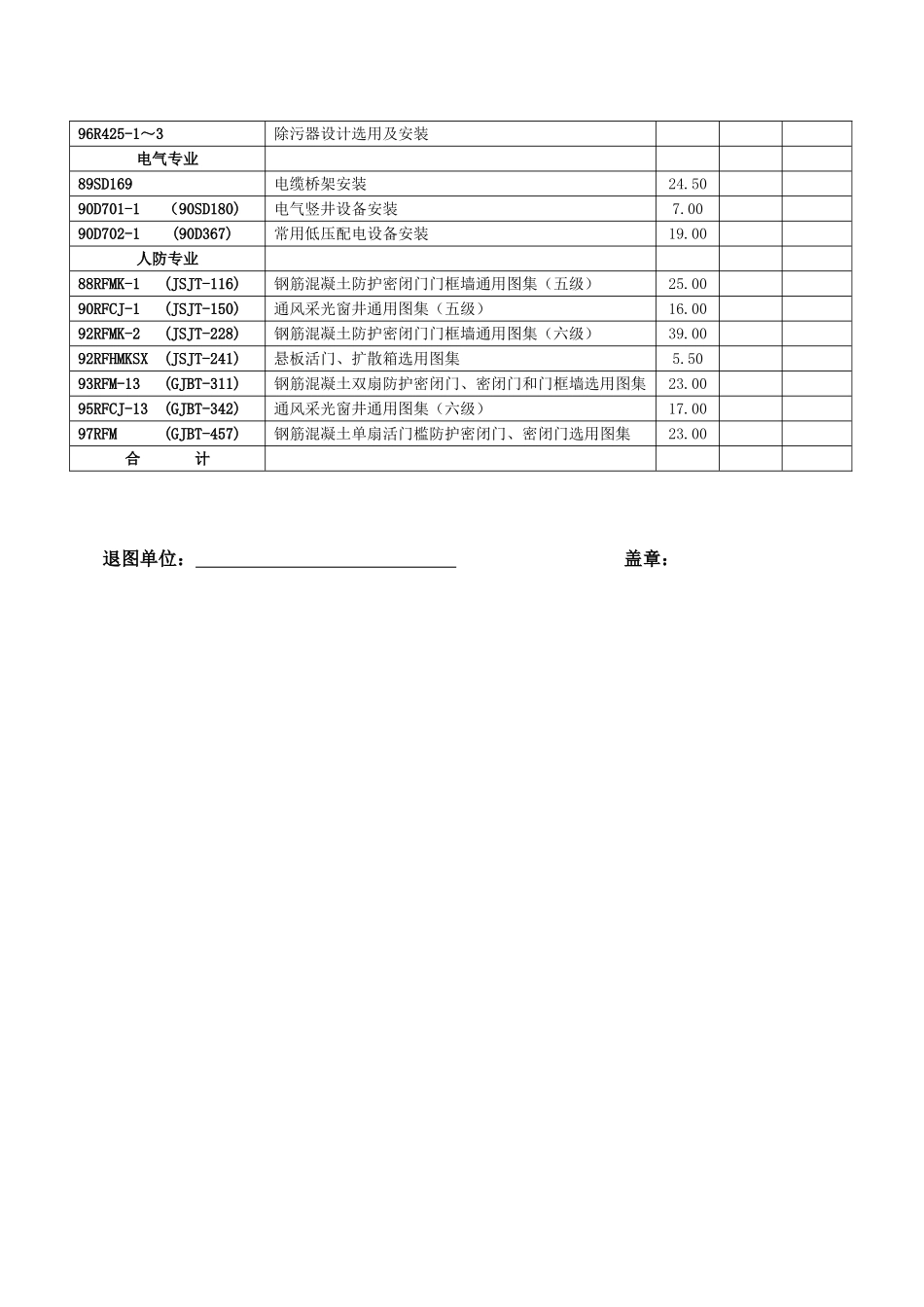 | 96R425-1～3 | 除污器设计选用及安装 |  |  |  |
|---|---|---|---|---|
| 电气专业 |  |  |  |  |
| 89SD169 | 电缆桥架安装 | 24.50 |  |  |
| 90D701-1 (90SD180) | 电气竖井设备安装 | 7.00 |  |  |
| 90D702-1 (90D367) | 常用低压配电设备安装 | 19.00 |  |  |
| 人防专业 |  |  |  |  |
| 88RFMK-1 (JSJT-116) | 钢筋混凝土防护密闭门门框墙通用图集（五级） | 25.00 |  |  |
| 90RFCJ-1 (JSJT-150) | 通风采光窗井通用图集（五级） | 16.00 |  |  |
| 92RFMK-2 (JSJT-228) | 钢筋混凝土防护密闭门门框墙通用图集（六级） | 39.00 |  |  |
| 92RFHMKSX (JSJT-241) | 悬板活门、扩散箱选用图集 | 5.50 |  |  |
| 93RFM-13 (GJBT-311) | 钢筋混凝土双扇防护密闭门、密闭门和门框墙选用图集 | 23.00 |  |  |
| 95RFCJ-13 (GJBT-342) | 通风采光窗井通用图集（六级） | 17.00 |  |  |
| 97RFM (GJBT-457) | 钢筋混凝土单扇活门槛防护密闭门、密闭门选用图集 | 23.00 |  |  |
| 合 计 |  |  |  |  |

退图单位：____ 盖章：